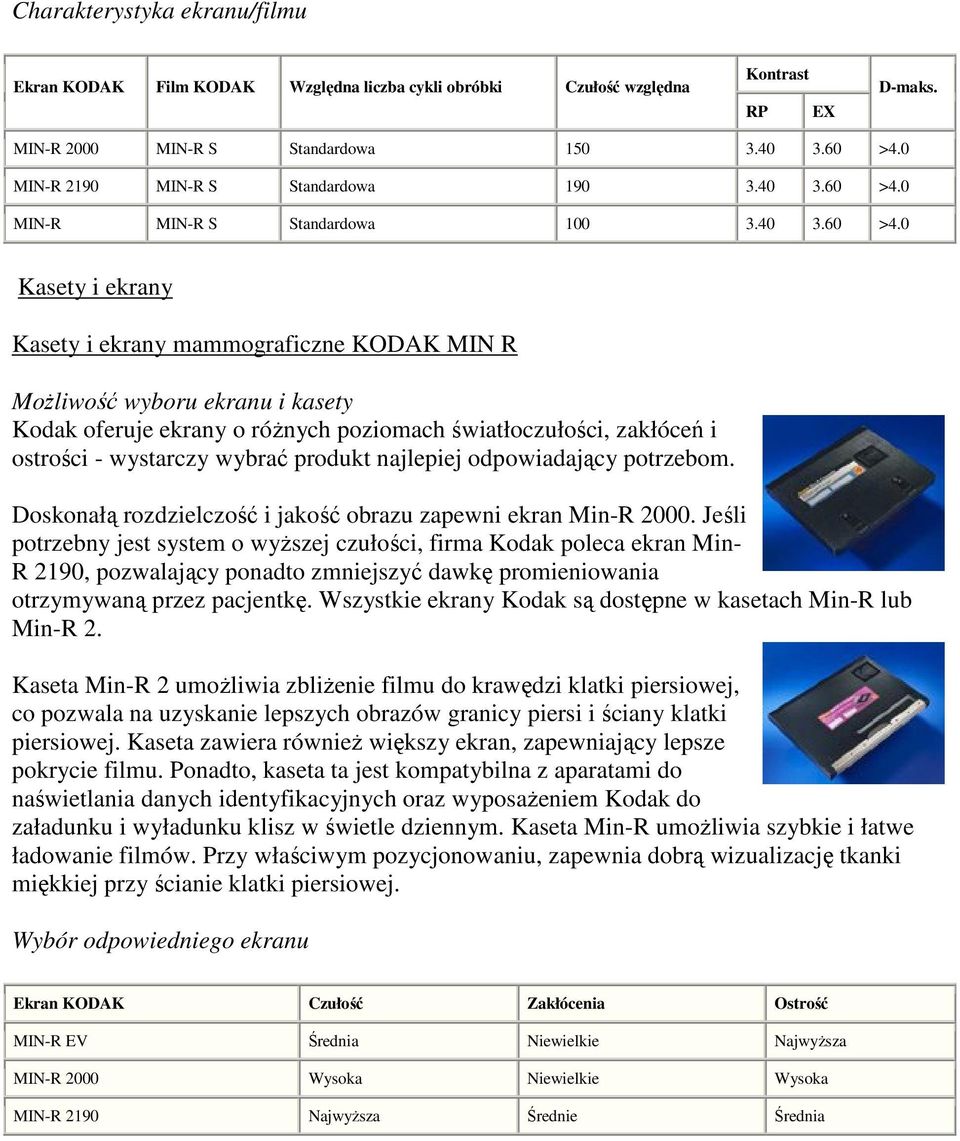 Charakterystyka ekranu/filmu

| Ekran KODAK | Film KODAK | Względna liczba cykli obróbki | Czułość względna | Kontrast RP | Kontrast EX | D-maks. |
|---|---|---|---|---|---|---|
| MIN-R 2000 | MIN-R S | Standardowa | 150 | 3.40 | 3.60 | >4.0 |
| MIN-R 2190 | MIN-R S | Standardowa | 190 | 3.40 | 3.60 | >4.0 |
| MIN-R | MIN-R S | Standardowa | 100 | 3.40 | 3.60 | >4.0 |

Kasety i ekrany

Kasety i ekrany mammograficzne KODAK MIN R

Możliwość wyboru ekranu i kasety
Kodak oferuje ekrany o różnych poziomach światłoczułości, zakłóceń i ostrości - wystarczy wybrać produkt najlepiej odpowiadający potrzebom.

Doskonałą rozdzielczość i jakość obrazu zapewni ekran Min-R 2000. Jeśli potrzebny jest system o wyższej czułości, firma Kodak poleca ekran Min-R 2190, pozwalający ponadto zmniejszyć dawkę promieniowania otrzymywaną przez pacjentkę. Wszystkie ekrany Kodak są dostępne w kasetach Min-R lub Min-R 2.

Kaseta Min-R 2 umożliwia zbliżenie filmu do krawędzi klatki piersiowej, co pozwala na uzyskanie lepszych obrazów granicy piersi i ściany klatki piersiowej. Kaseta zawiera również większy ekran, zapewniający lepsze pokrycie filmu. Ponadto, kaseta ta jest kompatybilna z aparatami do naświetlania danych identyfikacyjnych oraz wyposażeniem Kodak do załadunku i wyładunku klisz w świetle dziennym. Kaseta Min-R umożliwia szybkie i łatwe ładowanie filmów. Przy właściwym pozycjonowaniu, zapewnia dobrą wizualizację tkanki miękkiej przy ścianie klatki piersiowej.

Wybór odpowiedniego ekranu

| Ekran KODAK | Czułość | Zakłócenia | Ostrość |
|---|---|---|---|
| MIN-R EV | Średnia | Niewielkie | Najwyższa |
| MIN-R 2000 | Wysoka | Niewielkie | Wysoka |
| MIN-R 2190 | Najwyższa | Średnie | Średnia |